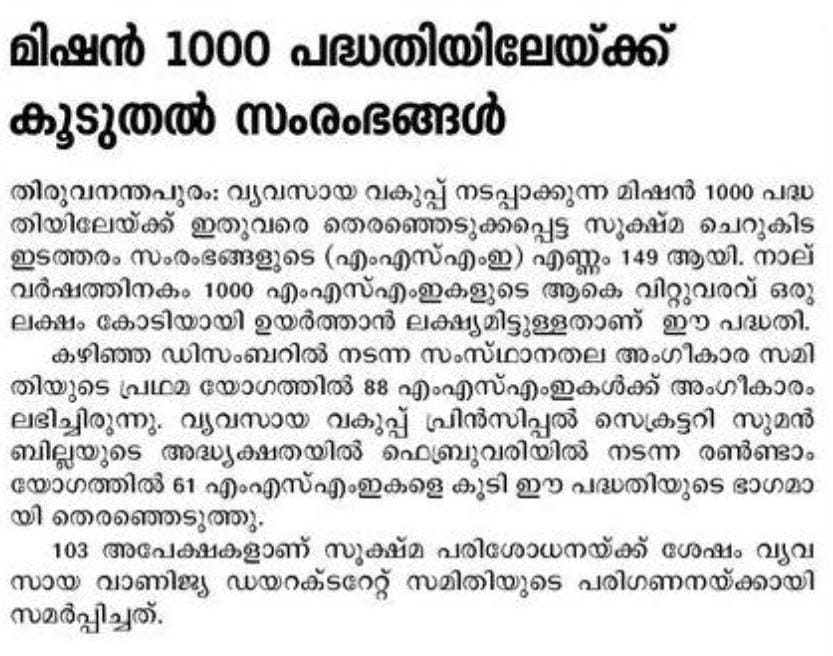 മിഷൻ 1000 പദ്ധതിയിലേയ്ക്ക് കൂടുതൽ സംരംഭങ്ങൾ

തിരുവനന്തപുരം: വ്യവസായ വകുപ്പ് നടപ്പാക്കുന്ന മിഷൻ 1000 പദ്ധതിയിലേയ്ക്ക് ഇതുവരെ തെരഞ്ഞെടുക്കപ്പെട്ട സൂക്ഷ്മ ചെറുകിട ഇടത്തരം സംരംഭങ്ങളുടെ (എംഎസ്എംഇ) എണ്ണം 149 ആയി. നാല് വർഷത്തിനകം 1000 എംഎസ്എംഇകളുടെ ആകെ വിറ്റുവരവ് ഒരു ലക്ഷം കോടിയായി ഉയർത്താൻ ലക്ഷ്യമിട്ടുള്ളതാണ് ഈ പദ്ധതി.

കഴിഞ്ഞ ഡിസംബറിൽ നടന്ന സംസ്ഥാനതല അംഗീകാര സമിതിയുടെ പ്രഥമ യോഗത്തിൽ 88 എംഎസ്എംഇകൾക്ക് അംഗീകാരം ലഭിച്ചിരുന്നു. വ്യവസായ വകുപ്പ് പ്രിൻസിപ്പൽ സെക്രട്ടറി സുമൻ ബില്ലയുടെ അദ്ധ്യക്ഷതയിൽ ഫെബ്രുവരിയിൽ നടന്ന രണ്ടാം യോഗത്തിൽ 61 എംഎസ്എംഇകളെ കൂടി ഈ പദ്ധതിയുടെ ഭാഗമായി തെരഞ്ഞെടുത്തു.

103 അപേക്ഷകളാണ് സൂക്ഷ്മ പരിശോധനയ്ക്ക് ശേഷം വ്യവസായ വാണിജ്യ ഡയറക്ടറേറ്റ് സമിതിയുടെ പരിഗണനയ്ക്കായി സമർപ്പിച്ചത്.